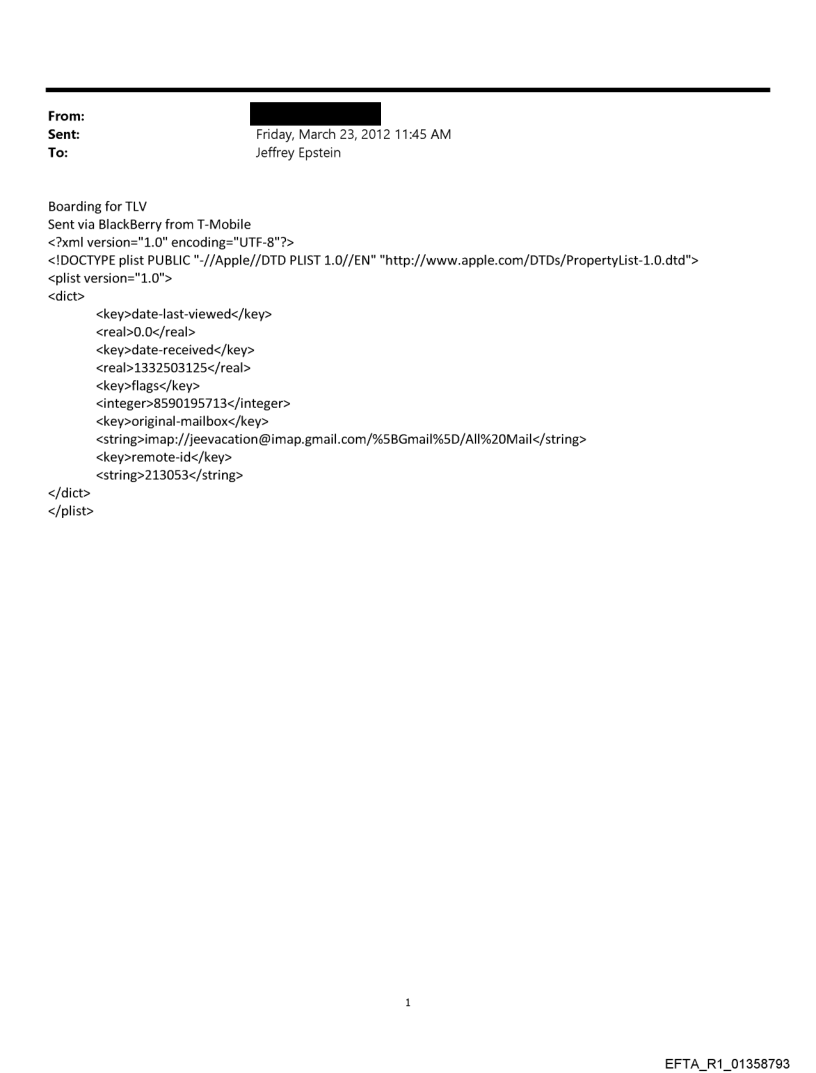 From:
Sent: Friday, March 23, 2012 11:45 AM
To: Jeffrey Epstein

Boarding for TLV
Sent via BlackBerry from T-Mobile
<?xml version="1.0" encoding="UTF-8"?>
<!DOCTYPE plist PUBLIC "-//Apple//DTD PLIST 1.0//EN" "http://www.apple.com/DTDs/PropertyList-1.0.dtd">
<plist version="1.0">
<dict>
<key>date-last-viewed</key>
<real>0.0</real>
<key>date-received</key>
<real>1332503125</real>
<key>flags</key>
<integer>8590195713</integer>
<key>original-mailbox</key>
<string>imap://jeevacation@imap.gmail.com/%5BGmail%5D/All%20Mail</string>
<key>remote-id</key>
<string>213053</string>
</dict>
</plist>

1

EFTA_R1_01358793